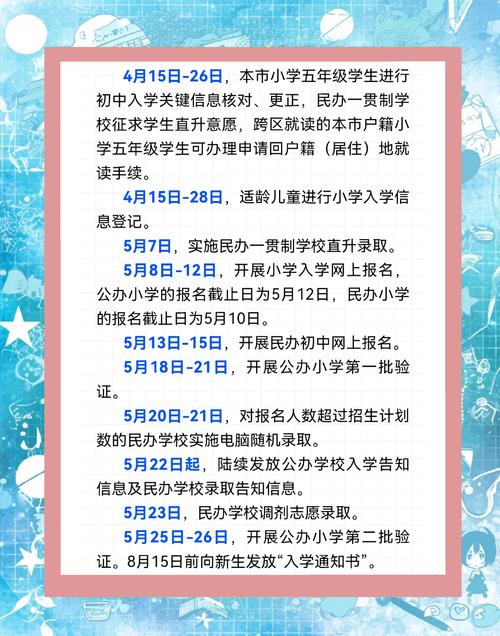 4月15日-26日，本市小学五年级学生进行初中入学关键信息核对、更正，民办一贯制学校征求学生直升意愿，跨区就读的本市户籍小学五年级学生可办理申请回户籍（居住）地就读手续。

4月15日-28日，适龄儿童进行小学入学信息登记。

5月7日，实施民办一贯制学校直升录取。

5月8日-12日，开展小学入学网上报名，公办小学的报名截止日为5月12日，民办小学的报名截止日为5月10日。

5月13日-15日，开展民办初中网上报名。

5月18日-21日，开展公办小学第一批验证。

5月20日-21日，对报名人数超过招生计划数的民办学校实施电脑随机录取。

5月22日起，陆续发放公办学校入学告知信息及民办学校录取告知信息。

5月23日，民办学校调剂志愿录取。

5月25日-26日，开展公办小学第二批验证。8月15日前向新生发放“入学通知书”。